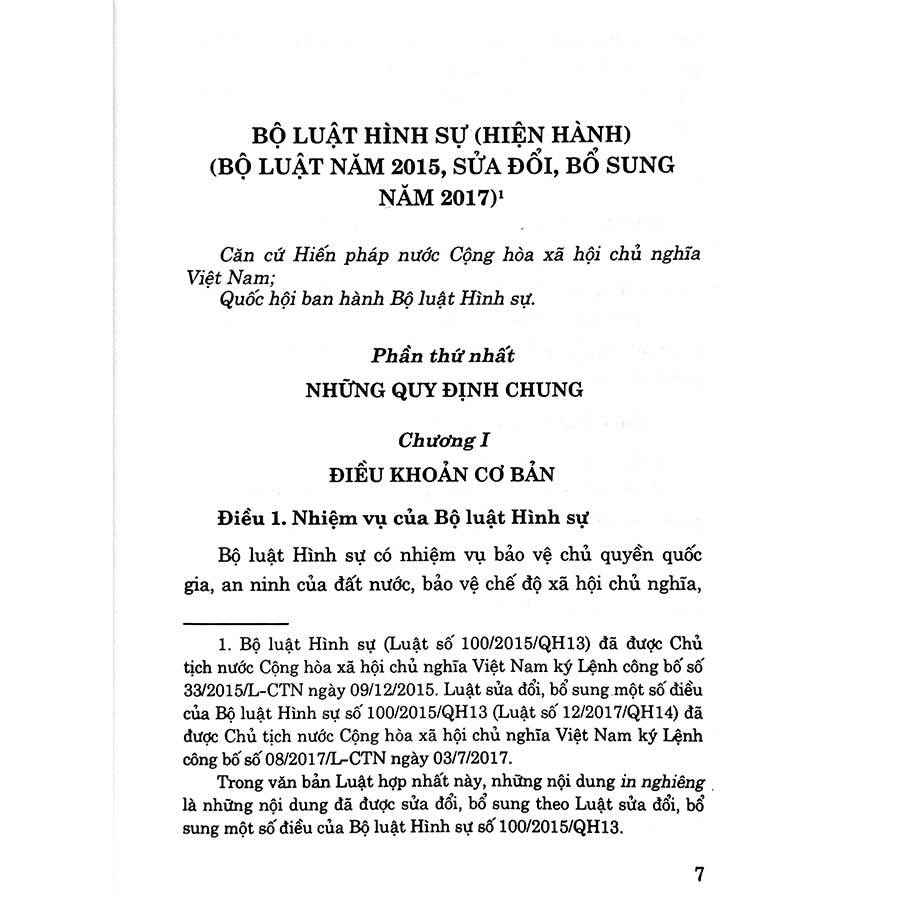 BỘ LUẬT HÌNH SỰ (HIỆN HÀNH)
(BỘ LUẬT NĂM 2015, SỬA ĐỔI, BỔ SUNG NĂM 2017)$^1$

Căn cứ Hiến pháp nước Cộng hòa xã hội chủ nghĩa Việt Nam;
Quốc hội ban hành Bộ luật Hình sự.

Phần thứ nhất
NHỮNG QUY ĐỊNH CHUNG

Chương I
ĐIỀU KHOẢN CƠ BẢN

Điều 1. Nhiệm vụ của Bộ luật Hình sự

Bộ luật Hình sự có nhiệm vụ bảo vệ chủ quyền quốc gia, an ninh của đất nước, bảo vệ chế độ xã hội chủ nghĩa,

1. Bộ luật Hình sự (Luật số 100/2015/QH13) đã được Chủ tịch nước Cộng hòa xã hội chủ nghĩa Việt Nam ký Lệnh công bố số 33/2015/L-CTN ngày 09/12/2015. Luật sửa đổi, bổ sung một số điều của Bộ luật Hình sự số 100/2015/QH13 (Luật số 12/2017/QH14) đã được Chủ tịch nước Cộng hòa xã hội chủ nghĩa Việt Nam ký Lệnh công bố số 08/2017/L-CTN ngày 03/7/2017.

Trong văn bản Luật hợp nhất này, những nội dung in nghiêng là những nội dung đã được sửa đổi, bổ sung theo Luật sửa đổi, bổ sung một số điều của Bộ luật Hình sự số 100/2015/QH13.

7